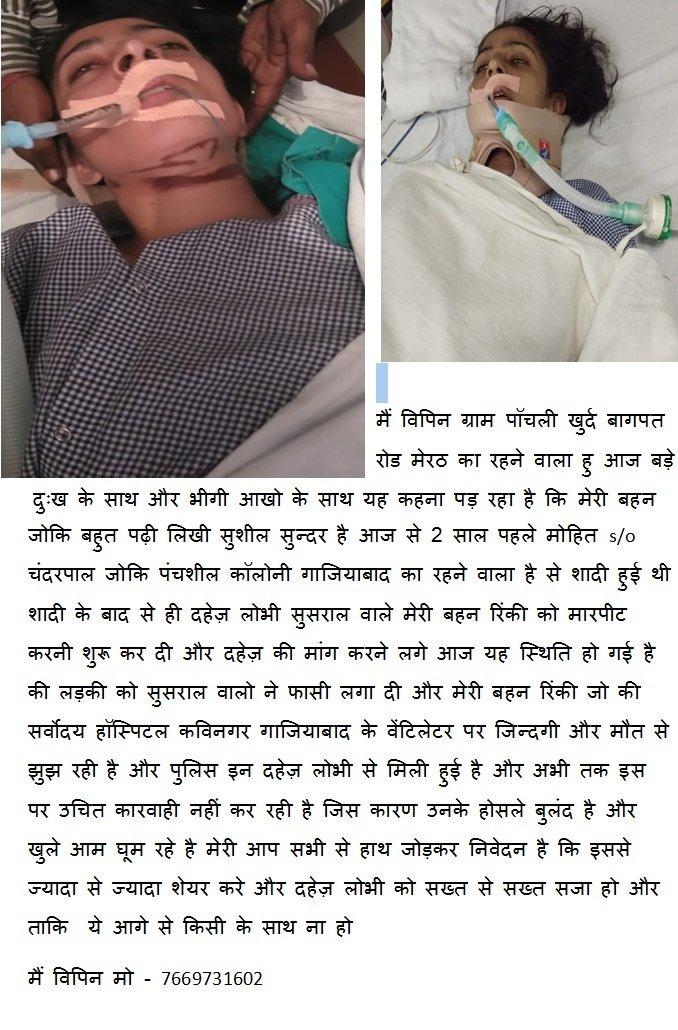 मैं विपिन ग्राम पॉचली खुर्द बागपत रोड मेरठ का रहने वाला हु आज बड़े दुःख के साथ और भीगी आखो के साथ यह कहना पड़ रहा है कि मेरी बहन जोकि बहुत पढ़ी लिखी सुशील सुन्दर है आज से 2 साल पहले मोहित s/o चंदरपाल जोकि पंचशील कॉलोनी गाजियाबाद का रहने वाला है से शादी हुई थी शादी के बाद से ही दहेज़ लोभी सुसराल वाले मेरी बहन रिंकी को मारपीट करनी शुरू कर दी और दहेज़ की मांग करने लगे आज यह स्थिति हो गई है की लड़की को सुसराल वालो ने फासी लगा दी और मेरी बहन रिंकी जो की सर्वोदय हॉस्पिटल कविनगर गाजियाबाद के वेंटिलेटर पर जिन्दगी और मौत से झुझ रही है और पुलिस इन दहेज़ लोभी से मिली हुई है और अभी तक इस पर उचित कारवाही नहीं कर रही है जिस कारण उनके होसले बुलंद है और खुले आम घूम रहे है मेरी आप सभी से हाथ जोड़कर निवेदन है कि इससे ज्यादा से ज्यादा शेयर करे और दहेज़ लोभी को सख्त से सख्त सजा हो और ताकि ये आगे से किसी के साथ ना हो

मैं विपिन मो - 7669731602